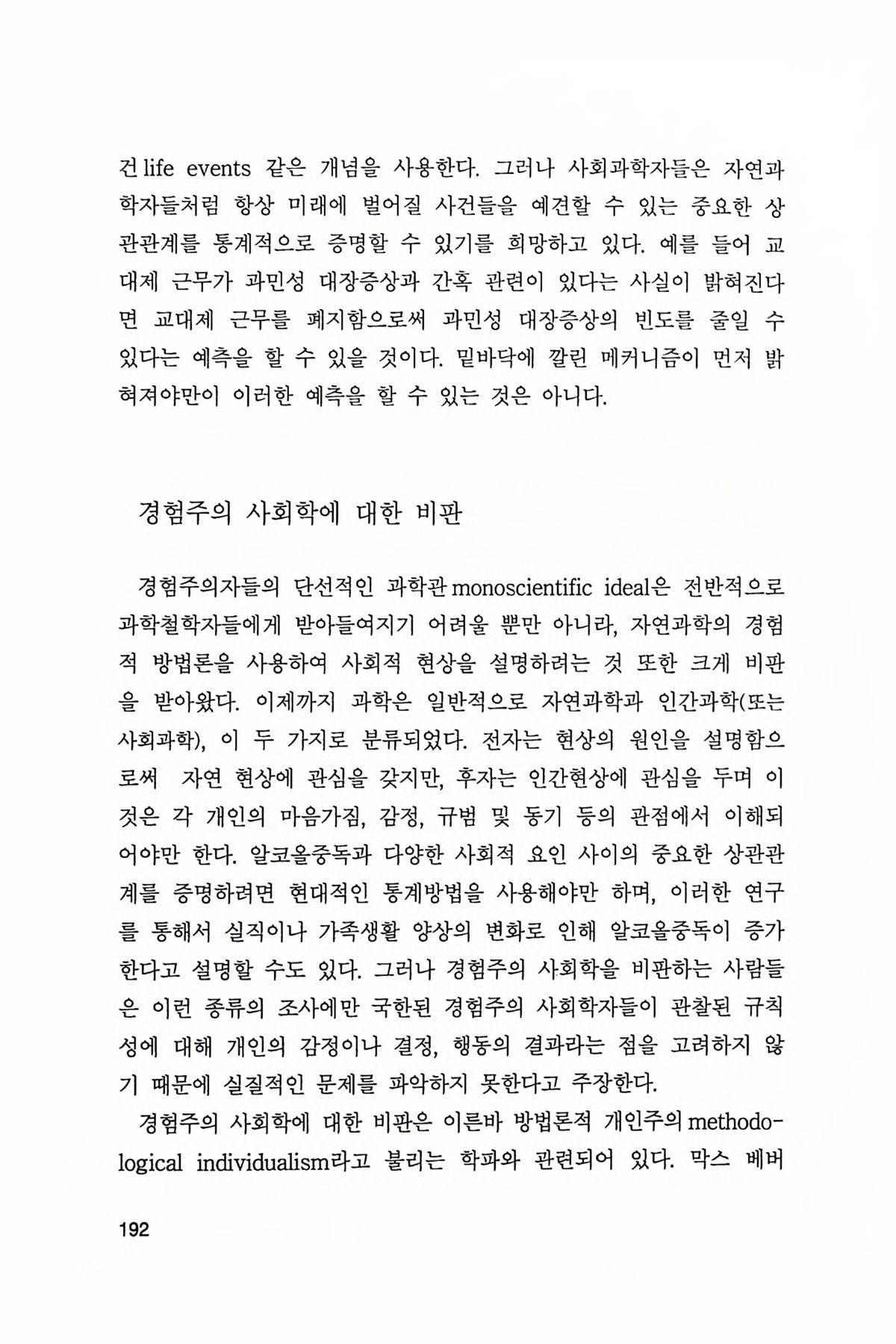 건 life events 같은 개념을 사용한다. 그러나 사회과학자들은 자연과학자들처럼 항상 미래에 벌어질 사건들을 예견할 수 있는 중요한 상관관계를 통계적으로 증명할 수 있기를 희망하고 있다. 예를 들어 교대제 근무가 과민성 대장증상과 간혹 관련이 있다는 사실이 밝혀진다면 교대제 근무를 폐지함으로써 과민성 대장증상의 빈도를 줄일 수 있다는 예측을 할 수 있을 것이다. 밑바닥에 깔린 메커니즘이 먼저 밝혀져야만이 이러한 예측을 할 수 있는 것은 아니다.

경험주의 사회학에 대한 비판

경험주의자들의 단선적인 과학관 monoscientific ideal은 전반적으로 과학철학자들에게 받아들여지기 어려울 뿐만 아니라, 자연과학의 경험적 방법론을 사용하여 사회적 현상을 설명하려는 것 또한 크게 비판을 받아왔다. 이제까지 과학은 일반적으로 자연과학과 인간과학(또는 사회과학), 이 두 가지로 분류되었다. 전자는 현상의 원인을 설명함으로써 자연 현상에 관심을 갖지만, 후자는 인간현상에 관심을 두며 이것은 각 개인의 마음가짐, 감정, 규범 및 동기 등의 관점에서 이해되어야만 한다. 알코올중독과 다양한 사회적 요인 사이의 중요한 상관관계를 증명하려면 현대적인 통계방법을 사용해야만 하며, 이러한 연구를 통해서 실직이나 가족생활 양상의 변화로 인해 알코올중독이 증가한다고 설명할 수도 있다. 그러나 경험주의 사회학을 비판하는 사람들은 이런 종류의 조사에만 국한된 경험주의 사회학자들이 관찰된 규칙성에 대해 개인의 감정이나 결정, 행동의 결과라는 점을 고려하지 않기 때문에 실질적인 문제를 파악하지 못한다고 주장한다.

경험주의 사회학에 대한 비판은 이른바 방법론적 개인주의 methodological individualism라고 불리는 학파와 관련되어 있다. 막스 베버

192